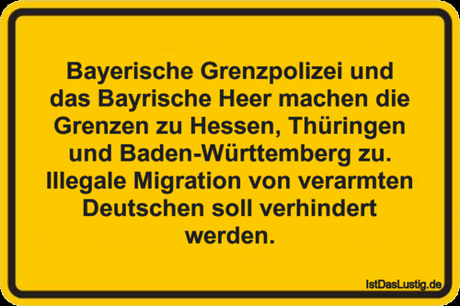 Bayerische Grenzpolizei und das Bayrische Heer machen die Grenzen zu Hessen, Thüringen und Baden-Württemberg zu. Illegale Migration von verarmten Deutschen soll verhindert werden.

IstDasLustig.de